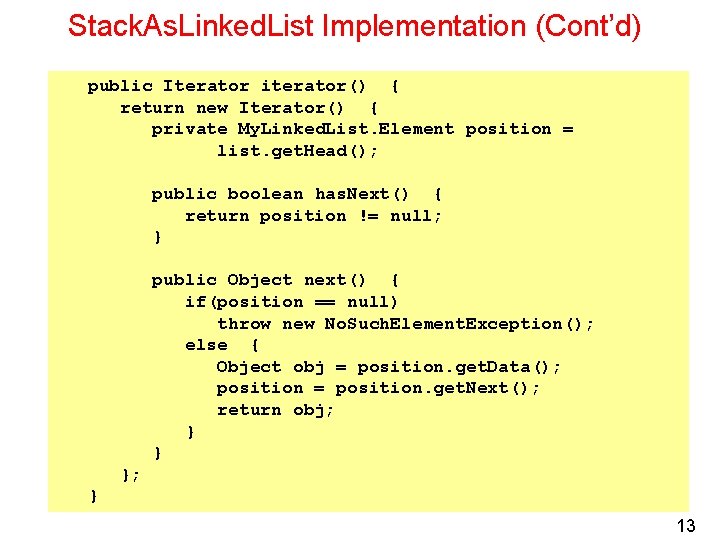 StackAsLinkedList Implementation (Cont'd)

public Iterator iterator() {
    return new Iterator() {
        private MyLinkedList.Element position =
                list.getHead();

        public boolean hasNext() {
            return position != null;
        }

        public Object next() {
            if(position == null)
                throw new NoSuchElementException();
            else {
                Object obj = position.getData();
                position = position.getNext();
                return obj;
            }
        }
    };
}

13